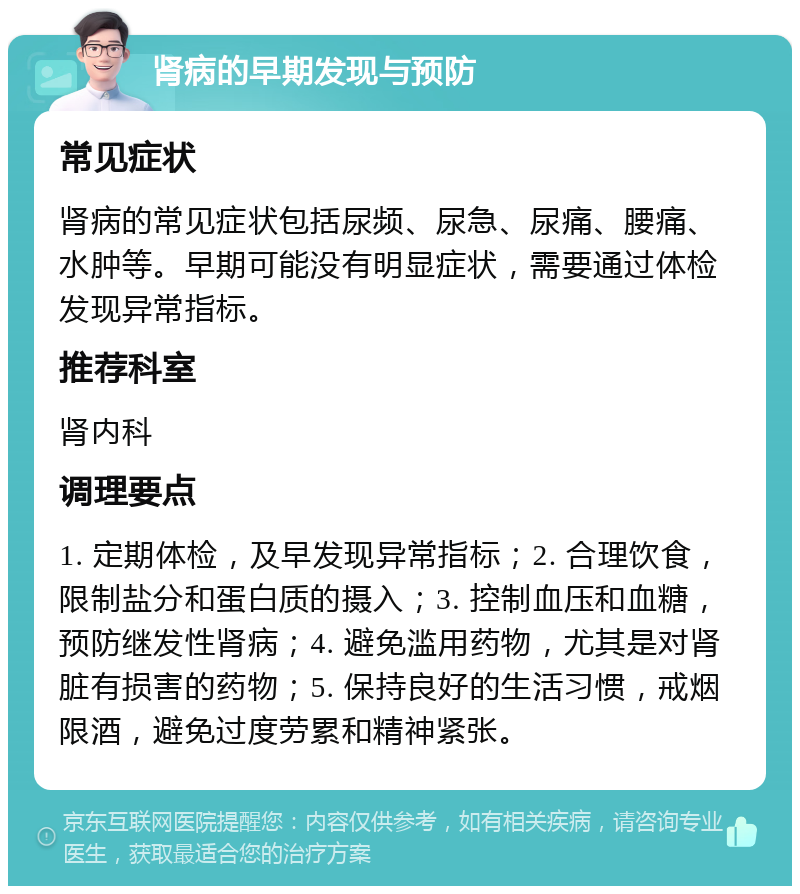 肾病的早期发现与预防

常见症状

肾病的常见症状包括尿频、尿急、尿痛、腰痛、水肿等。早期可能没有明显症状，需要通过体检发现异常指标。

推荐科室

肾内科

调理要点

1. 定期体检，及早发现异常指标；2. 合理饮食，限制盐分和蛋白质的摄入；3. 控制血压和血糖，预防继发性肾病；4. 避免滥用药物，尤其是对肾脏有损害的药物；5. 保持良好的生活习惯，戒烟限酒，避免过度劳累和精神紧张。

京东互联网医院提醒您：内容仅供参考，如有相关疾病，请咨询专业医生，获取最适合您的治疗方案